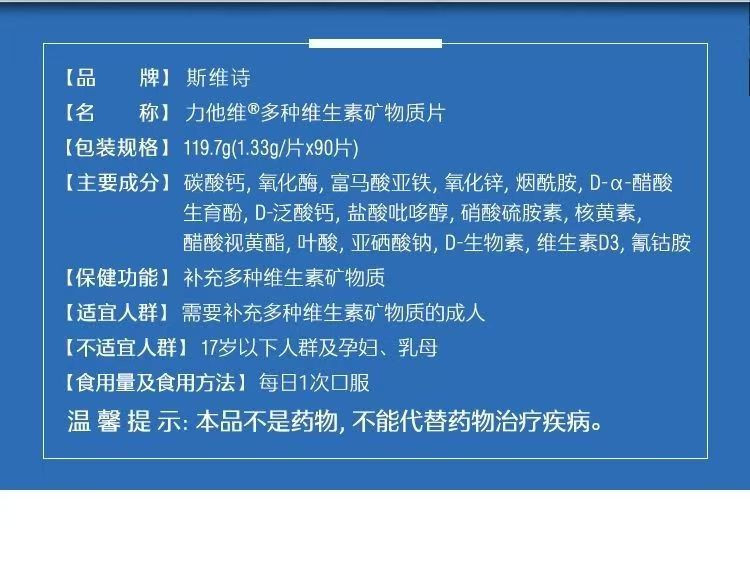 【品　　牌】斯维诗

【名　　称】力他维®多种维生素矿物质片

【包装规格】119.7g(1.33g/片x90片)

【主要成分】碳酸钙, 氧化酶, 富马酸亚铁, 氧化锌, 烟酰胺, D-α-醋酸生育酚, D-泛酸钙, 盐酸吡哆醇, 硝酸硫胺素, 核黄素, 醋酸视黄酯, 叶酸, 亚硒酸钠, D-生物素, 维生素D3, 氰钴胺

【保健功能】补充多种维生素矿物质

【适宜人群】需要补充多种维生素矿物质的成人

【不适宜人群】17岁以下人群及孕妇、乳母

【食用量及食用方法】每日1次口服

温 馨 提 示: 本品不是药物, 不能代替药物治疗疾病。